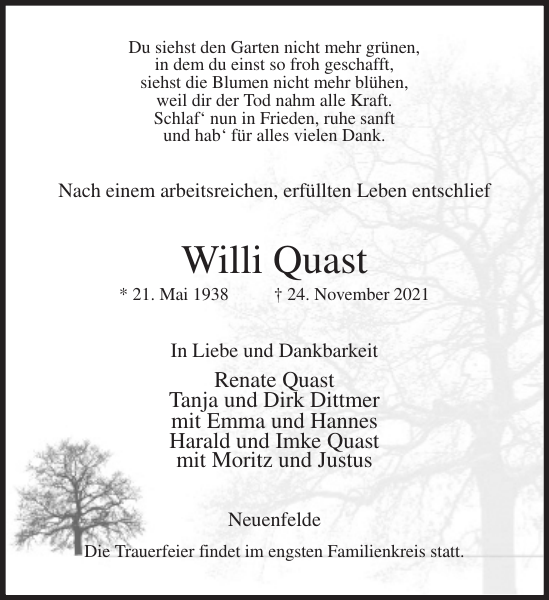 Du siehst den Garten nicht mehr grünen,
in dem du einst so froh geschafft,
siehst die Blumen nicht mehr blühen,
weil dir der Tod nahm alle Kraft.
Schlaf‘ nun in Frieden, ruhe sanft
und hab‘ für alles vielen Dank.

Nach einem arbeitsreichen, erfüllten Leben entschlief

Willi Quast

* 21. Mai 1938 † 24. November 2021

In Liebe und Dankbarkeit

Renate Quast
Tanja und Dirk Dittmer
mit Emma und Hannes
Harald und Imke Quast
mit Moritz und Justus

Neuenfelde

Die Trauerfeier findet im engsten Familienkreis statt.